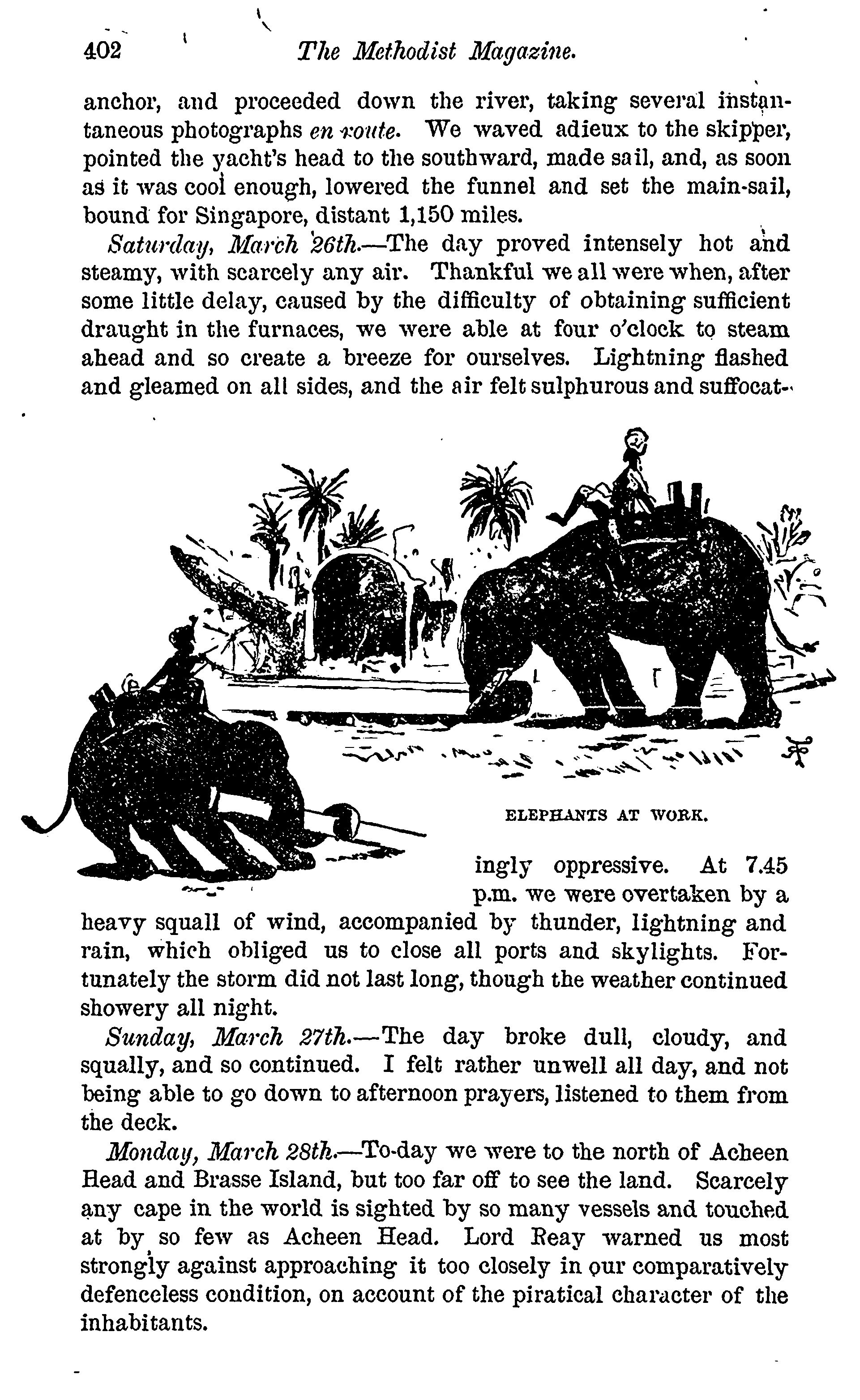 402 The Methodist Magazine.

anchor, and proceeded down the river, taking several instantaneous photographs en route. We waved adieux to the skipper, pointed the yacht's head to the southward, made sail, and, as soon as it was cool enough, lowered the funnel and set the main-sail, bound for Singapore, distant 1,150 miles.

Saturday, March 26th.—The day proved intensely hot and steamy, with scarcely any air. Thankful we all were when, after some little delay, caused by the difficulty of obtaining sufficient draught in the furnaces, we were able at four o'clock to steam ahead and so create a breeze for ourselves. Lightning flashed and gleamed on all sides, and the air felt sulphurous and suffocatingly oppressive. At 7.45 p.m. we were overtaken by a heavy squall of wind, accompanied by thunder, lightning and rain, which obliged us to close all ports and skylights. Fortunately the storm did not last long, though the weather continued showery all night.

ELEPHANTS AT WORK.

Sunday, March 27th.—The day broke dull, cloudy, and squally, and so continued. I felt rather unwell all day, and not being able to go down to afternoon prayers, listened to them from the deck.

Monday, March 28th.—To-day we were to the north of Acheen Head and Brasse Island, but too far off to see the land. Scarcely any cape in the world is sighted by so many vessels and touched at by so few as Acheen Head. Lord Reay warned us most strongly against approaching it too closely in our comparatively defenceless condition, on account of the piratical character of the inhabitants.